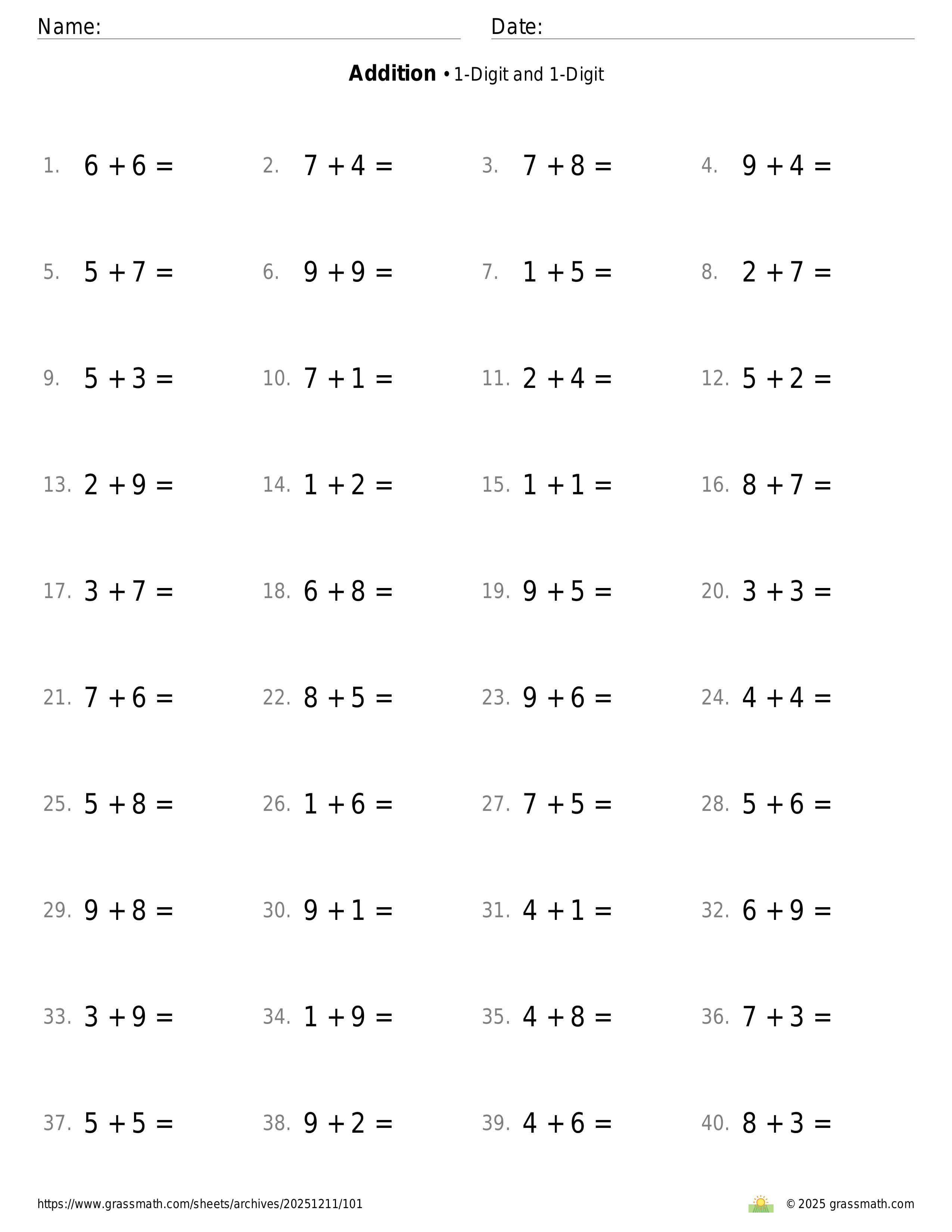 Name: Date:

**Addition** • 1-Digit and 1-Digit

1. $6 + 6 =$ 2. $7 + 4 =$ 3. $7 + 8 =$ 4. $9 + 4 =$

5. $5 + 7 =$ 6. $9 + 9 =$ 7. $1 + 5 =$ 8. $2 + 7 =$

9. $5 + 3 =$ 10. $7 + 1 =$ 11. $2 + 4 =$ 12. $5 + 2 =$

13. $2 + 9 =$ 14. $1 + 2 =$ 15. $1 + 1 =$ 16. $8 + 7 =$

17. $3 + 7 =$ 18. $6 + 8 =$ 19. $9 + 5 =$ 20. $3 + 3 =$

21. $7 + 6 =$ 22. $8 + 5 =$ 23. $9 + 6 =$ 24. $4 + 4 =$

25. $5 + 8 =$ 26. $1 + 6 =$ 27. $7 + 5 =$ 28. $5 + 6 =$

29. $9 + 8 =$ 30. $9 + 1 =$ 31. $4 + 1 =$ 32. $6 + 9 =$

33. $3 + 9 =$ 34. $1 + 9 =$ 35. $4 + 8 =$ 36. $7 + 3 =$

37. $5 + 5 =$ 38. $9 + 2 =$ 39. $4 + 6 =$ 40. $8 + 3 =$

https://www.grassmath.com/sheets/archives/20251211/101 © 2025 grassmath.com